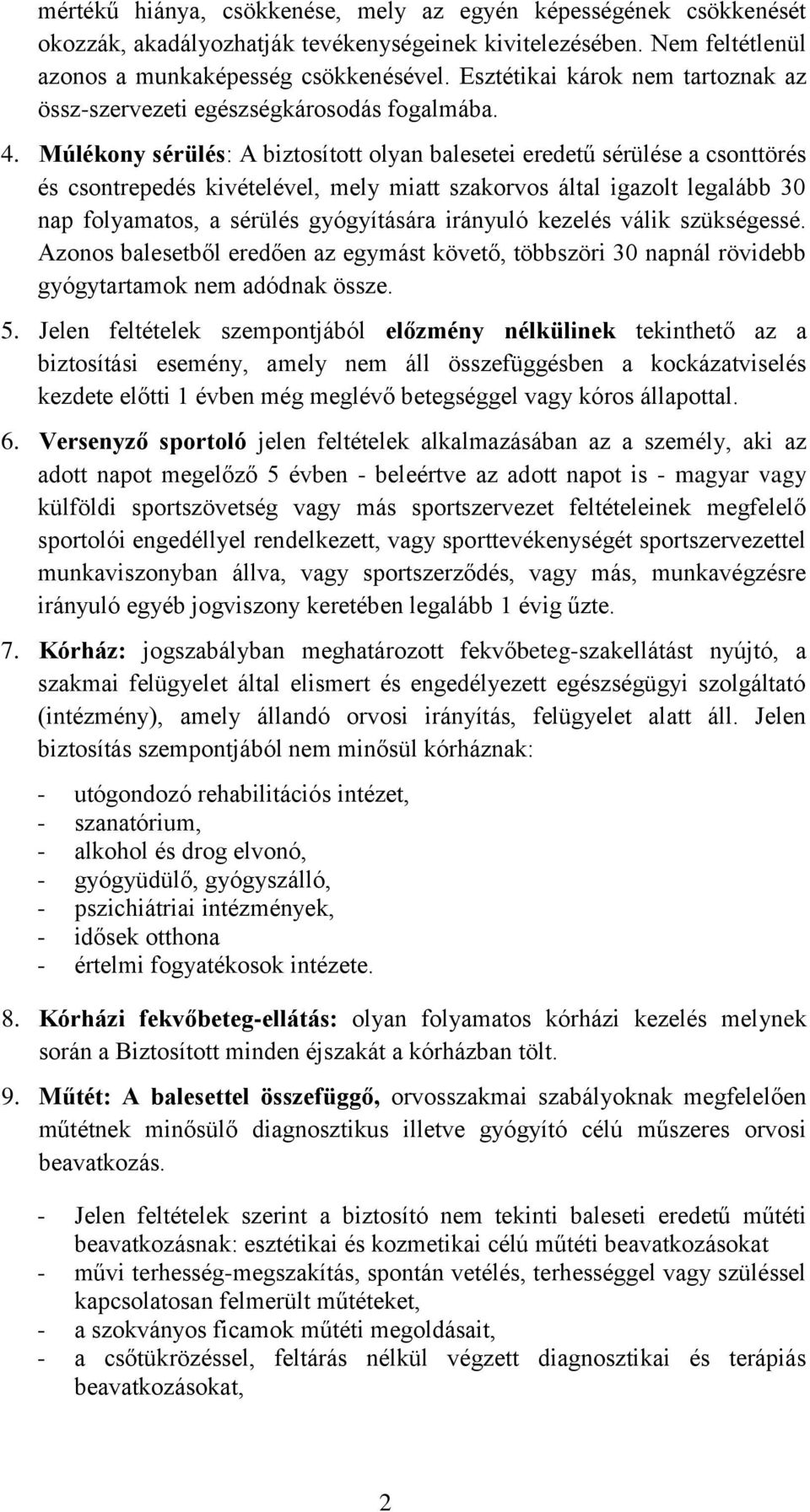 mértékű hiánya, csökkenése, mely az egyén képességének csökkenését okozzák, akadályozhatják tevékenységeinek kivitelezésében. Nem feltétlenül azonos a munkaképesség csökkenésével. Esztétikai károk nem tartoznak az össz-szervezeti egészségkárosodás fogalmába.

4. Múlékony sérülés: A biztosított olyan balesetei eredetű sérülése a csonttörés és csontrepedés kivételével, mely miatt szakorvos által igazolt legalább 30 nap folyamatos, a sérülés gyógyítására irányuló kezelés válik szükségessé. Azonos balesetből eredően az egymást követő, többszöri 30 napnál rövidebb gyógytartamok nem adódnak össze.

5. Jelen feltételek szempontjából előzmény nélkülinek tekinthető az a biztosítási esemény, amely nem áll összefüggésben a kockázatviselés kezdete előtti 1 évben még meglévő betegséggel vagy kóros állapottal.

6. Versenyző sportoló jelen feltételek alkalmazásában az a személy, aki az adott napot megelőző 5 évben - beleértve az adott napot is - magyar vagy külföldi sportszövetség vagy más sportszervezet feltételeinek megfelelő sportolói engedéllyel rendelkezett, vagy sporttevékenységét sportszervezettel munkaviszonyban állva, vagy sportszerződés, vagy más, munkavégzésre irányuló egyéb jogviszony keretében legalább 1 évig űzte.

7. Kórház: jogszabályban meghatározott fekvőbeteg-szakellátást nyújtó, a szakmai felügyelet által elismert és engedélyezett egészségügyi szolgáltató (intézmény), amely állandó orvosi irányítás, felügyelet alatt áll. Jelen biztosítás szempontjából nem minősül kórháznak:

- utógondozó rehabilitációs intézet,
- szanatórium,
- alkohol és drog elvonó,
- gyógyüdülő, gyógyszálló,
- pszichiátriai intézmények,
- idősek otthona
- értelmi fogyatékosok intézete.

8. Kórházi fekvőbeteg-ellátás: olyan folyamatos kórházi kezelés melynek során a Biztosított minden éjszakát a kórházban tölt.

9. Műtét: A balesettel összefüggő, orvosszakmai szabályoknak megfelelően műtétnek minősülő diagnosztikus illetve gyógyító célú műszeres orvosi beavatkozás.

- Jelen feltételek szerint a biztosító nem tekinti baleseti eredetű műtéti beavatkozásnak: esztétikai és kozmetikai célú műtéti beavatkozásokat
- művi terhesség-megszakítás, spontán vetélés, terhességgel vagy szüléssel kapcsolatosan felmerült műtéteket,
- a szokványos ficamok műtéti megoldásait,
- a csőtükrözéssel, feltárás nélkül végzett diagnosztikai és terápiás beavatkozásokat,

2